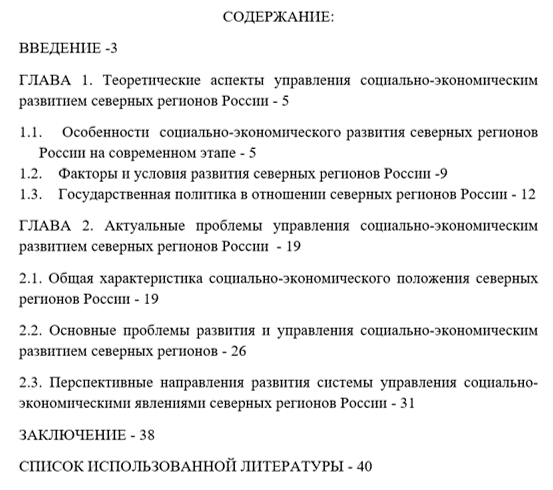 СОДЕРЖАНИЕ:

ВВЕДЕНИЕ -3

ГЛАВА 1. Теоретические аспекты управления социально-экономическим развитием северных регионов России - 5

1.1. Особенности социально-экономического развития северных регионов России на современном этапе - 5
1.2. Факторы и условия развития северных регионов России -9
1.3. Государственная политика в отношении северных регионов России - 12

ГЛАВА 2. Актуальные проблемы управления социально-экономическим развитием северных регионов России - 19

2.1. Общая характеристика социально-экономического положения северных регионов России - 19

2.2. Основные проблемы развития и управления социально-экономическим развитием северных регионов - 26

2.3. Перспективные направления развития системы управления социально-экономическими явлениями северных регионов России - 31

ЗАКЛЮЧЕНИЕ - 38

СПИСОК ИСПОЛЬЗОВАННОЙ ЛИТЕРАТУРЫ - 40